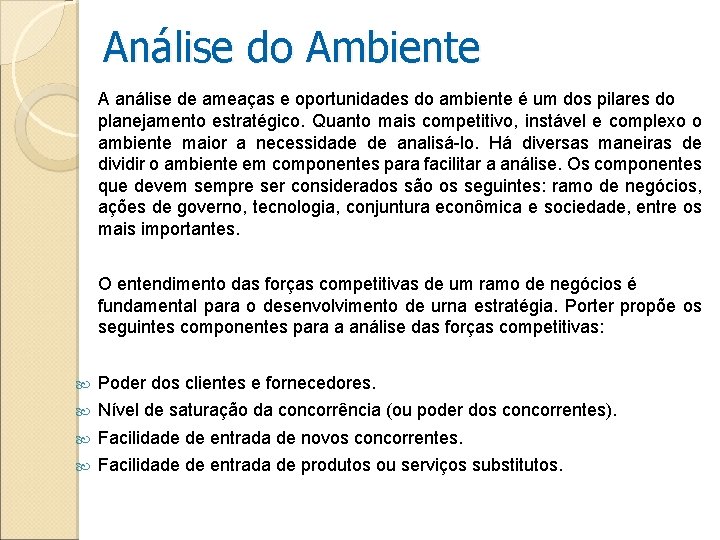 Análise do Ambiente

A análise de ameaças e oportunidades do ambiente é um dos pilares do planejamento estratégico. Quanto mais competitivo, instável e complexo o ambiente maior a necessidade de analisá-lo. Há diversas maneiras de dividir o ambiente em componentes para facilitar a análise. Os componentes que devem sempre ser considerados são os seguintes: ramo de negócios, ações de governo, tecnologia, conjuntura econômica e sociedade, entre os mais importantes.

O entendimento das forças competitivas de um ramo de negócios é fundamental para o desenvolvimento de urna estratégia. Porter propõe os seguintes componentes para a análise das forças competitivas:

Poder dos clientes e fornecedores.
Nível de saturação da concorrência (ou poder dos concorrentes).
Facilidade de entrada de novos concorrentes.
Facilidade de entrada de produtos ou serviços substitutos.